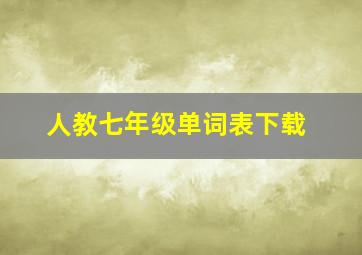 人教七年级单词表下载